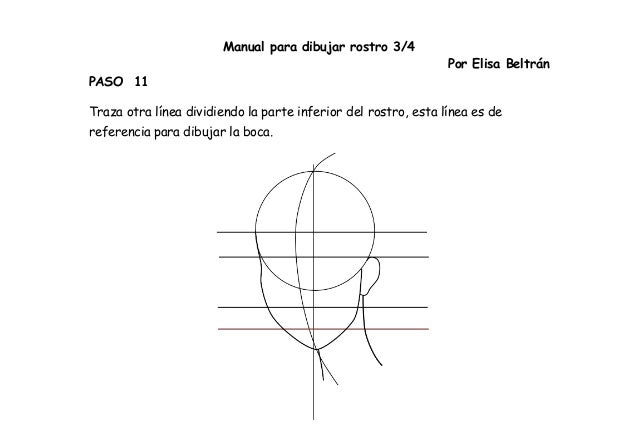 Manual para dibujar rostro 3/4

Por Elisa Beltrán

PASO 11

Traza otra línea dividiendo la parte inferior del rostro, esta línea es de referencia para dibujar la boca.